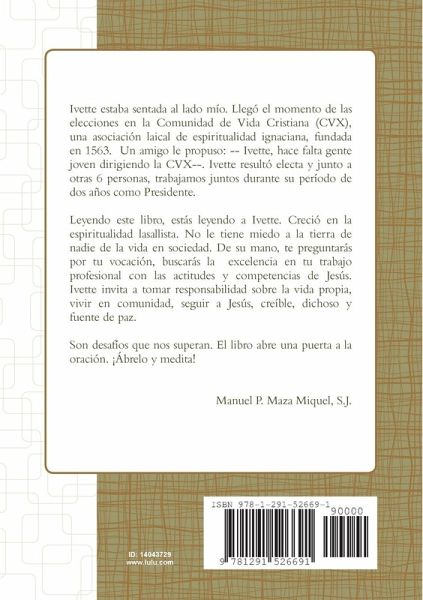 Ivette estaba sentada al lado mío. Llegó el momento de las elecciones en la Comunidad de Vida Cristiana (CVX), una asociación laical de espiritualidad ignaciana, fundada en 1563. Un amigo le propuso: -- Ivette, hace falta gente joven dirigiendo la CVX--. Ivette resultó electa y junto a otras 6 personas, trabajamos juntos durante su período de dos años como Presidente.

Leyendo este libro, estás leyendo a Ivette. Creció en la espiritualidad lasallista. No le tiene miedo a la tierra de nadie de la vida en sociedad. De su mano, te preguntarás por tu vocación, buscarás la excelencia en tu trabajo profesional con las actitudes y competencias de Jesús. Ivette invita a tomar responsabilidad sobre la vida propia, vivir en comunidad, seguir a Jesús, creíble, dichoso y fuente de paz.

Son desafíos que nos superan. El libro abre una puerta a la oración. ¡Ábrelo y medita!

Manuel P. Maza Miquel, S.J.

ID: 14043729
www.lulu.com

ISBN 978-1-291-52669-1
90000
9 781291 526691